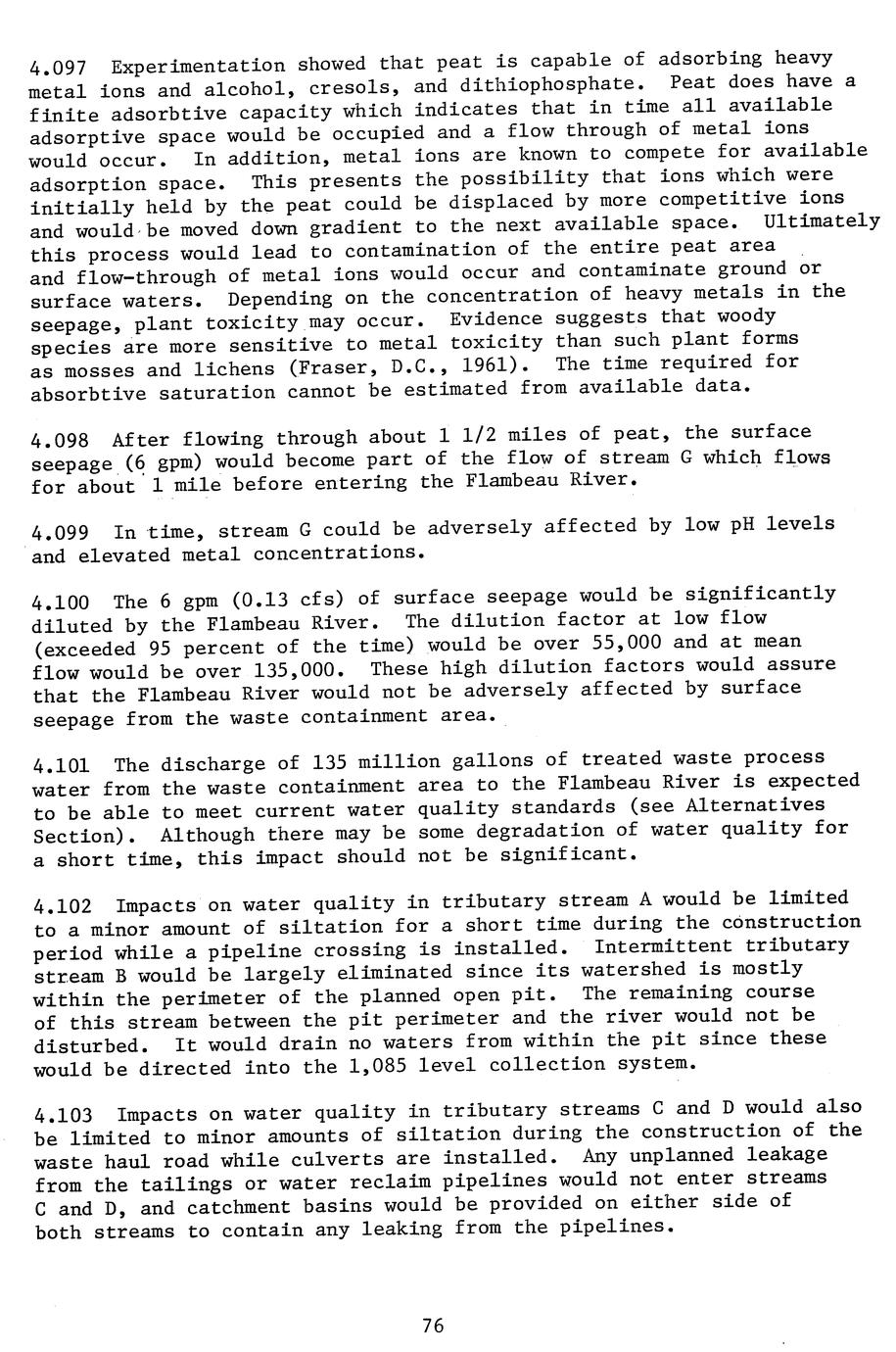 4.097 Experimentation showed that peat is capable of adsorbing heavy metal ions and alcohol, cresols, and dithiophosphate. Peat does have a finite adsorbtive capacity which indicates that in time all available adsorptive space would be occupied and a flow through of metal ions would occur. In addition, metal ions are known to compete for available adsorption space. This presents the possibility that ions which were initially held by the peat could be displaced by more competitive ions and would be moved down gradient to the next available space. Ultimately this process would lead to contamination of the entire peat area and flow-through of metal ions would occur and contaminate ground or surface waters. Depending on the concentration of heavy metals in the seepage, plant toxicity may occur. Evidence suggests that woody species are more sensitive to metal toxicity than such plant forms as mosses and lichens (Fraser, D.C., 1961). The time required for absorbtive saturation cannot be estimated from available data.

4.098 After flowing through about 1 1/2 miles of peat, the surface seepage (6 gpm) would become part of the flow of stream G which flows for about 1 mile before entering the Flambeau River.

4.099 In time, stream G could be adversely affected by low pH levels and elevated metal concentrations.

4.100 The 6 gpm (0.13 cfs) of surface seepage would be significantly diluted by the Flambeau River. The dilution factor at low flow (exceeded 95 percent of the time) would be over 55,000 and at mean flow would be over 135,000. These high dilution factors would assure that the Flambeau River would not be adversely affected by surface seepage from the waste containment area.

4.101 The discharge of 135 million gallons of treated waste process water from the waste containment area to the Flambeau River is expected to be able to meet current water quality standards (see Alternatives Section). Although there may be some degradation of water quality for a short time, this impact should not be significant.

4.102 Impacts on water quality in tributary stream A would be limited to a minor amount of siltation for a short time during the construction period while a pipeline crossing is installed. Intermittent tributary stream B would be largely eliminated since its watershed is mostly within the perimeter of the planned open pit. The remaining course of this stream between the pit perimeter and the river would not be disturbed. It would drain no waters from within the pit since these would be directed into the 1,085 level collection system.

4.103 Impacts on water quality in tributary streams C and D would also be limited to minor amounts of siltation during the construction of the waste haul road while culverts are installed. Any unplanned leakage from the tailings or water reclaim pipelines would not enter streams C and D, and catchment basins would be provided on either side of both streams to contain any leaking from the pipelines.

76